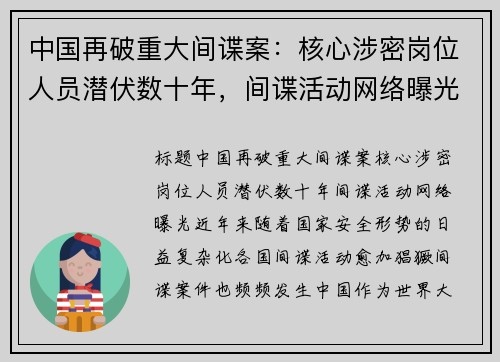 中国再破重大间谍案：核心涉密岗位人员潜伏数十年，间谍活动网络曝光

标题中国再破重大间谍案核心涉密岗位人员潜伏数十年间谍活动网络曝光近年来随着国家安全形势的日益复杂化各国间谍活动愈加猖獗间谍案件也频频发生中国作为世界大